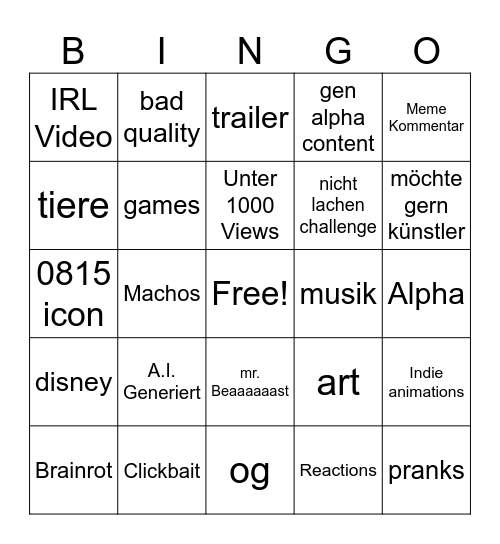 | B | I | N | G | O |
|---|---|---|---|---|
| IRL Video | bad quality | trailer | gen alpha content | Meme Kommentar |
| tiere | games | Unter 1000 Views | nicht lachen challenge | möchte gern künstler |
| 0815 icon | Machos | Free! | musik | Alpha |
| disney | A.I. Generiert | mr. Beaaaaaast | art | Indie animations |
| Brainrot | Clickbait | og | Reactions | pranks |